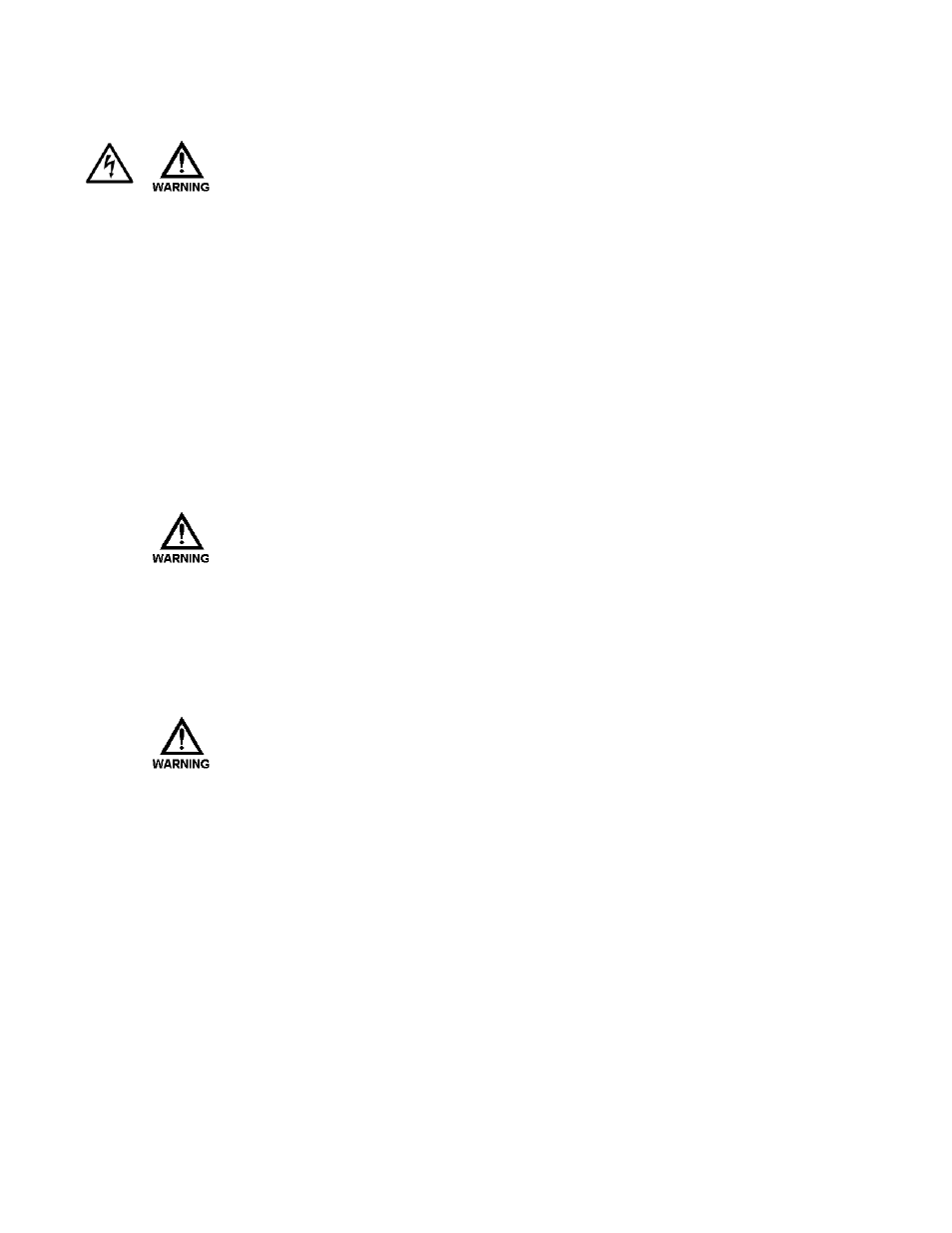 WARNING

WARNING

WARNING